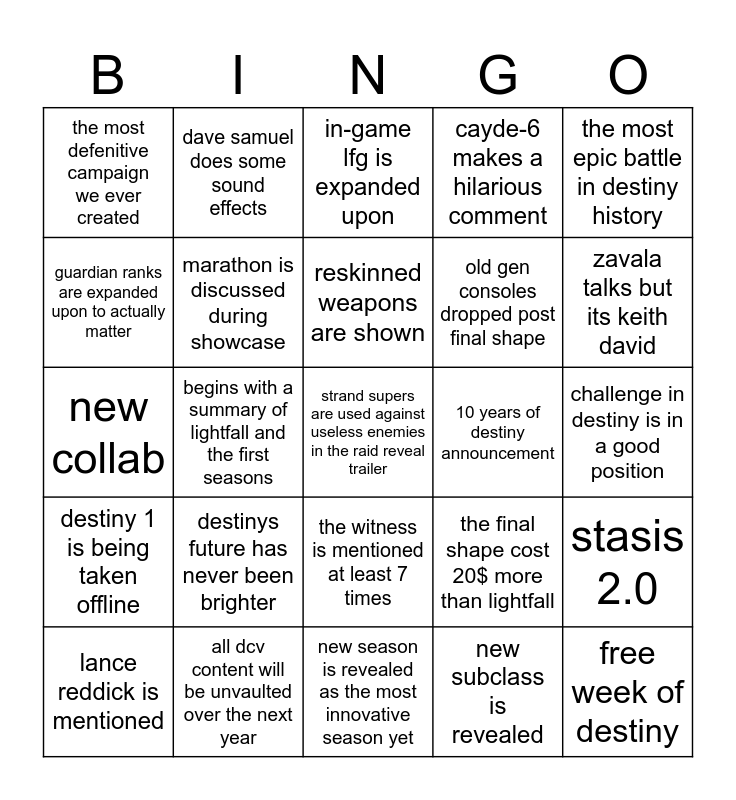 | B | I | N | G | O |
|---|---|---|---|---|
| the most defenitive campaign we ever created | dave samuel does some sound effects | in-game lfg is expanded upon | cayde-6 makes a hilarious comment | the most epic battle in destiny history |
| guardian ranks are expanded upon to actually matter | marathon is discussed during showcase | reskinned weapons are shown | old gen consoles dropped post final shape | zavala talks but its keith david |
| new collab | begins with a summary of lightfall and the first seasons | strand supers are used against useless enemies in the raid reveal trailer | 10 years of destiny announcement | challenge in destiny is in a good position |
| destiny 1 is being taken offline | destinys future has never been brighter | the witness is mentioned at least 7 times | the final shape cost 20$ more than lightfall | stasis 2.0 |
| lance reddick is mentioned | all dcv content will be unvaulted over the next year | new season is revealed as the most innovative season yet | new subclass is revealed | free week of destiny |